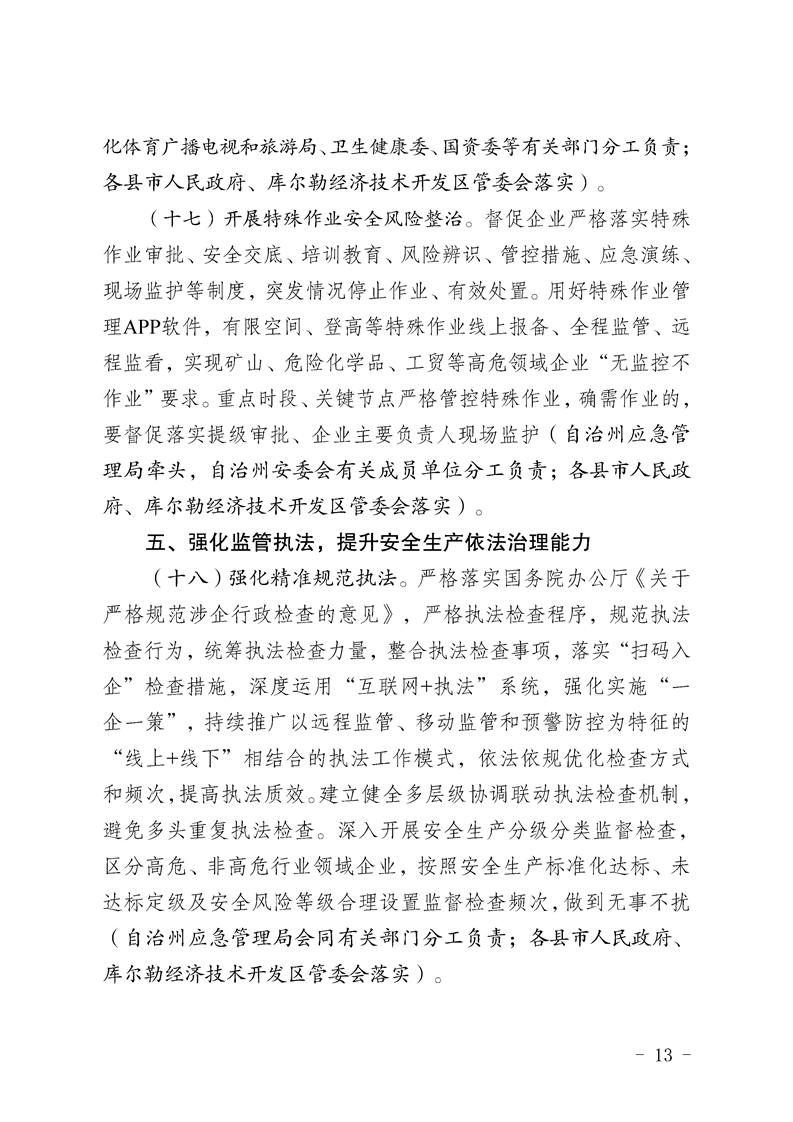 化体育广播电视和旅游局、卫生健康委、国资委等有关部门分工负责；各县市人民政府、库尔勒经济技术开发区管委会落实）。

（十七）开展特殊作业安全风险整治。督促企业严格落实特殊作业审批、安全交底、培训教育、风险辨识、管控措施、应急演练、现场监护等制度，突发情况停止作业、有效处置。用好特殊作业管理APP软件，有限空间、登高等特殊作业线上报备、全程监管、远程监看，实现矿山、危险化学品、工贸等高危领域企业“无监控不作业”要求。重点时段、关键节点严格管控特殊作业，确需作业的，要督促落实提级审批、企业主要负责人现场监护（自治州应急管理局牵头，自治州安委会有关成员单位分工负责；各县市人民政府、库尔勒经济技术开发区管委会落实）。

五、强化监管执法，提升安全生产依法治理能力

（十八）强化精准规范执法。严格落实国务院办公厅《关于严格规范涉企行政检查的意见》，严格执法检查程序，规范执法检查行为，统筹执法检查力量，整合执法检查事项，落实“扫码入企”检查措施，深度运用“互联网+执法”系统，强化实施“一企一策”，持续推广以远程监管、移动监管和预警防控为特征的“线上+线下”相结合的执法工作模式，依法依规优化检查方式和频次，提高执法质效。建立健全多层级协调联动执法检查机制，避免多头重复执法检查。深入开展安全生产分级分类监督检查，区分高危、非高危行业领域企业，按照安全生产标准化达标、未达标定级及安全风险等级合理设置监督检查频次，做到无事不扰（自治州应急管理局会同有关部门分工负责；各县市人民政府、库尔勒经济技术开发区管委会落实）。

- 13 -